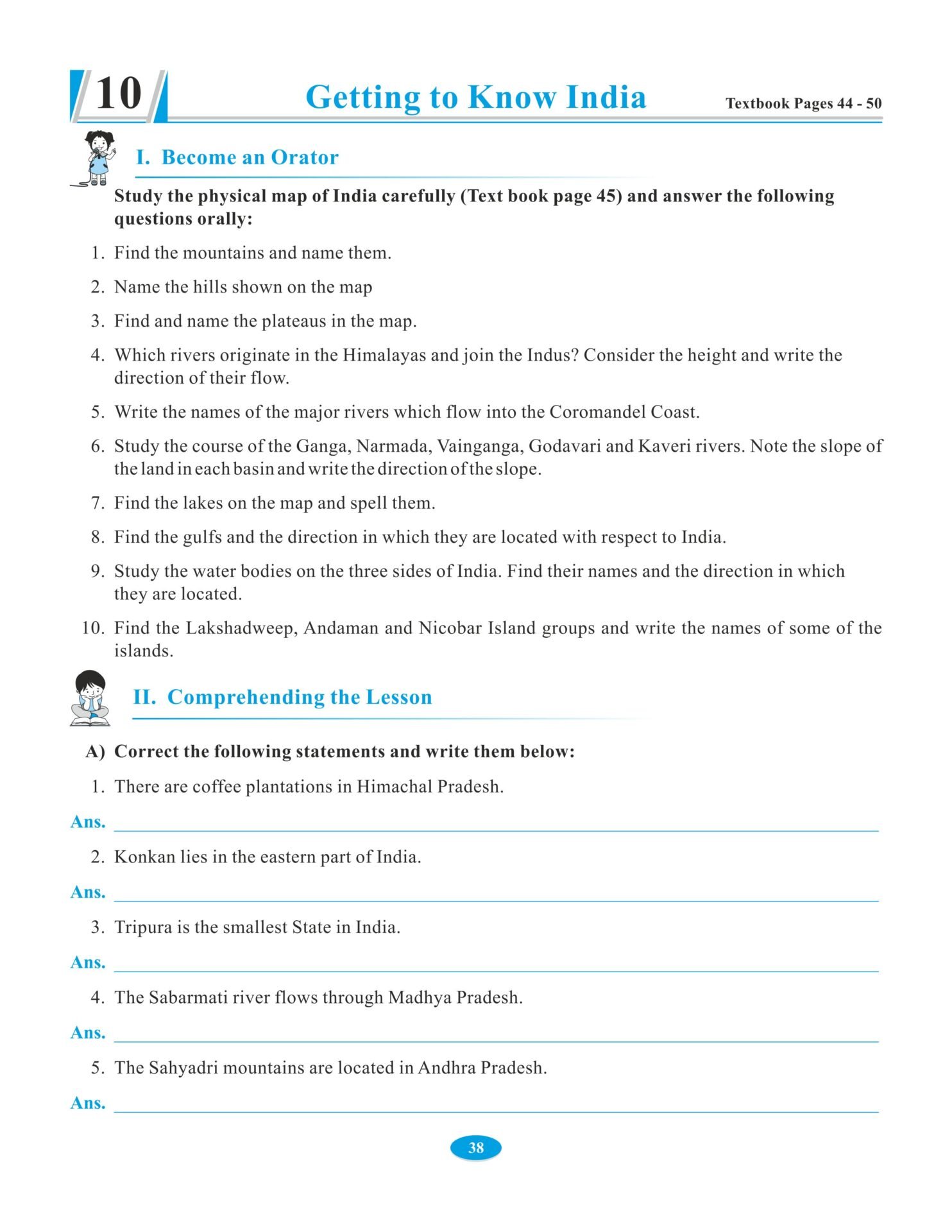 10 Getting to Know India

Textbook Pages 44 - 50

I. Become an Orator

Study the physical map of India carefully (Text book page 45) and answer the following questions orally:

1. Find the mountains and name them.

2. Name the hills shown on the map

3. Find and name the plateaus in the map.

4. Which rivers originate in the Himalayas and join the Indus? Consider the height and write the direction of their flow.

5. Write the names of the major rivers which flow into the Coromandel Coast.

6. Study the course of the Ganga, Narmada, Vainganga, Godavari and Kaveri rivers. Note the slope of the land in each basin and write the direction of the slope.

7. Find the lakes on the map and spell them.

8. Find the gulfs and the direction in which they are located with respect to India.

9. Study the water bodies on the three sides of India. Find their names and the direction in which they are located.

10. Find the Lakshadweep, Andaman and Nicobar Island groups and write the names of some of the islands.

II. Comprehending the Lesson

A) Correct the following statements and write them below:

1. There are coffee plantations in Himachal Pradesh.

Ans.

2. Konkan lies in the eastern part of India.

Ans.

3. Tripura is the smallest State in India.

Ans.

4. The Sabarmati river flows through Madhya Pradesh.

Ans.

5. The Sahyadri mountains are located in Andhra Pradesh.

Ans.

38